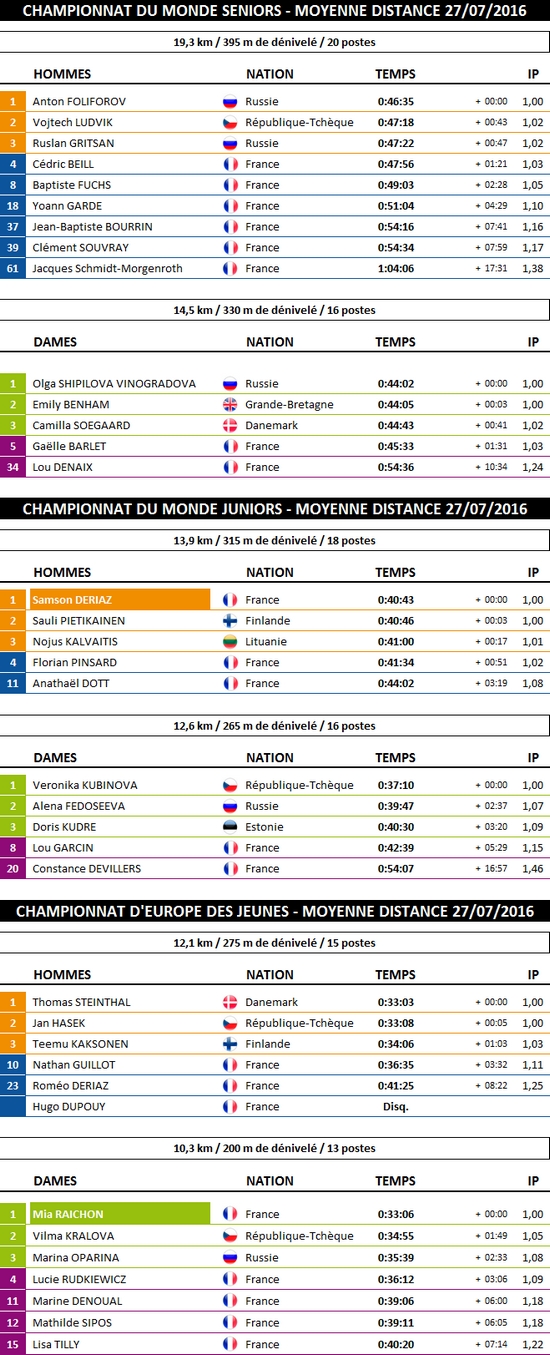 CHAMPIONNAT DU MONDE SENIORS - MOYENNE DISTANCE 27/07/2016

19,3 km / 395 m de dénivelé / 20 postes

| | HOMMES | NATION | TEMPS | | IP |
|---|---|---|---|---|---|
| 1 | Anton FOLIFOROV | Russie | 0:46:35 | + 00:00 | 1,00 |
| 2 | Vojtech LUDVIK | République-Tchèque | 0:47:18 | + 00:43 | 1,02 |
| 3 | Ruslan GRITSAN | Russie | 0:47:22 | + 00:47 | 1,02 |
| 4 | Cédric BEILL | France | 0:47:56 | + 01:21 | 1,03 |
| 8 | Baptiste FUCHS | France | 0:49:03 | + 02:28 | 1,05 |
| 18 | Yoann GARDE | France | 0:51:04 | + 04:29 | 1,10 |
| 37 | Jean-Baptiste BOURRIN | France | 0:54:16 | + 07:41 | 1,16 |
| 39 | Clément SOUVRAY | France | 0:54:34 | + 07:59 | 1,17 |
| 61 | Jacques Schmidt-Morgenroth | France | 1:04:06 | + 17:31 | 1,38 |

14,5 km / 330 m de dénivelé / 16 postes

| | DAMES | NATION | TEMPS | | IP |
|---|---|---|---|---|---|
| 1 | Olga SHIPILOVA VINOGRADOVA | Russie | 0:44:02 | + 00:00 | 1,00 |
| 2 | Emily BENHAM | Grande-Bretagne | 0:44:05 | + 00:03 | 1,00 |
| 3 | Camilla SOEGAARD | Danemark | 0:44:43 | + 00:41 | 1,02 |
| 5 | Gaëlle BARLET | France | 0:45:33 | + 01:31 | 1,03 |
| 34 | Lou DENAIX | France | 0:54:36 | + 10:34 | 1,24 |

CHAMPIONNAT DU MONDE JUNIORS - MOYENNE DISTANCE 27/07/2016

13,9 km / 315 m de dénivelé / 18 postes

| | HOMMES | NATION | TEMPS | | IP |
|---|---|---|---|---|---|
| 1 | Samson DERIAZ | France | 0:40:43 | + 00:00 | 1,00 |
| 2 | Sauli PIETIKAINEN | Finlande | 0:40:46 | + 00:03 | 1,00 |
| 3 | Nojus KALVAITIS | Lituanie | 0:41:00 | + 00:17 | 1,01 |
| 4 | Florian PINSARD | France | 0:41:34 | + 00:51 | 1,02 |
| 11 | Anathaël DOTT | France | 0:44:02 | + 03:19 | 1,08 |

12,6 km / 265 m de dénivelé / 16 postes

| | DAMES | NATION | TEMPS | | IP |
|---|---|---|---|---|---|
| 1 | Veronika KUBINOVA | République-Tchèque | 0:37:10 | + 00:00 | 1,00 |
| 2 | Alena FEDOSEEVA | Russie | 0:39:47 | + 02:37 | 1,07 |
| 3 | Doris KUDRE | Estonie | 0:40:30 | + 03:20 | 1,09 |
| 8 | Lou GARCIN | France | 0:42:39 | + 05:29 | 1,15 |
| 20 | Constance DEVILLERS | France | 0:54:07 | + 16:57 | 1,46 |

CHAMPIONNAT D'EUROPE DES JEUNES - MOYENNE DISTANCE 27/07/2016

12,1 km / 275 m de dénivelé / 15 postes

| | HOMMES | NATION | TEMPS | | IP |
|---|---|---|---|---|---|
| 1 | Thomas STEINTHAL | Danemark | 0:33:03 | + 00:00 | 1,00 |
| 2 | Jan HASEK | République-Tchèque | 0:33:08 | + 00:05 | 1,00 |
| 3 | Teemu KAKSONEN | Finlande | 0:34:06 | + 01:03 | 1,03 |
| 10 | Nathan GUILLOT | France | 0:36:35 | + 03:32 | 1,11 |
| 23 | Roméo DERIAZ | France | 0:41:25 | + 08:22 | 1,25 |
| | Hugo DUPOUY | France | Disq. | | |

10,3 km / 200 m de dénivelé / 13 postes

| | DAMES | NATION | TEMPS | | IP |
|---|---|---|---|---|---|
| 1 | Mia RAICHON | France | 0:33:06 | + 00:00 | 1,00 |
| 2 | Vilma KRALOVA | République-Tchèque | 0:34:55 | + 01:49 | 1,05 |
| 3 | Marina OPARINA | Russie | 0:35:39 | + 02:33 | 1,08 |
| 4 | Lucie RUDKIEWICZ | France | 0:36:12 | + 03:06 | 1,09 |
| 11 | Marine DENOUAL | France | 0:39:06 | + 06:00 | 1,18 |
| 12 | Mathilde SIPOS | France | 0:39:11 | + 06:05 | 1,18 |
| 15 | Lisa TILLY | France | 0:40:20 | + 07:14 | 1,22 |